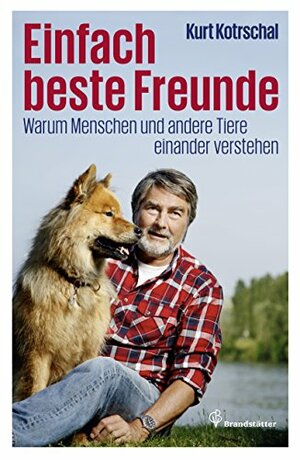 Kurt Kotrschal

Einfach beste Freunde

Warum Menschen und andere Tiere einander verstehen

Brandstätter